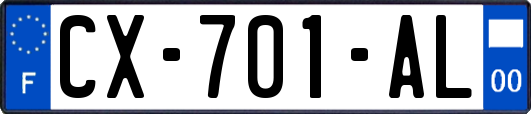 F

CX-701-AL

00